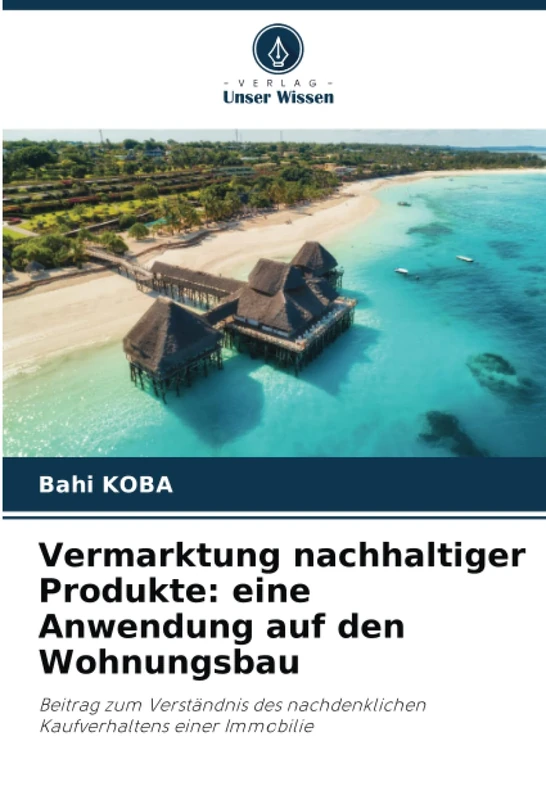 - VERLAG -
Unser Wissen

Bahi KOBA

Vermarktung nachhaltiger Produkte: eine Anwendung auf den Wohnungsbau

Beitrag zum Verständnis des nachdenklichen Kaufverhaltens einer Immobilie